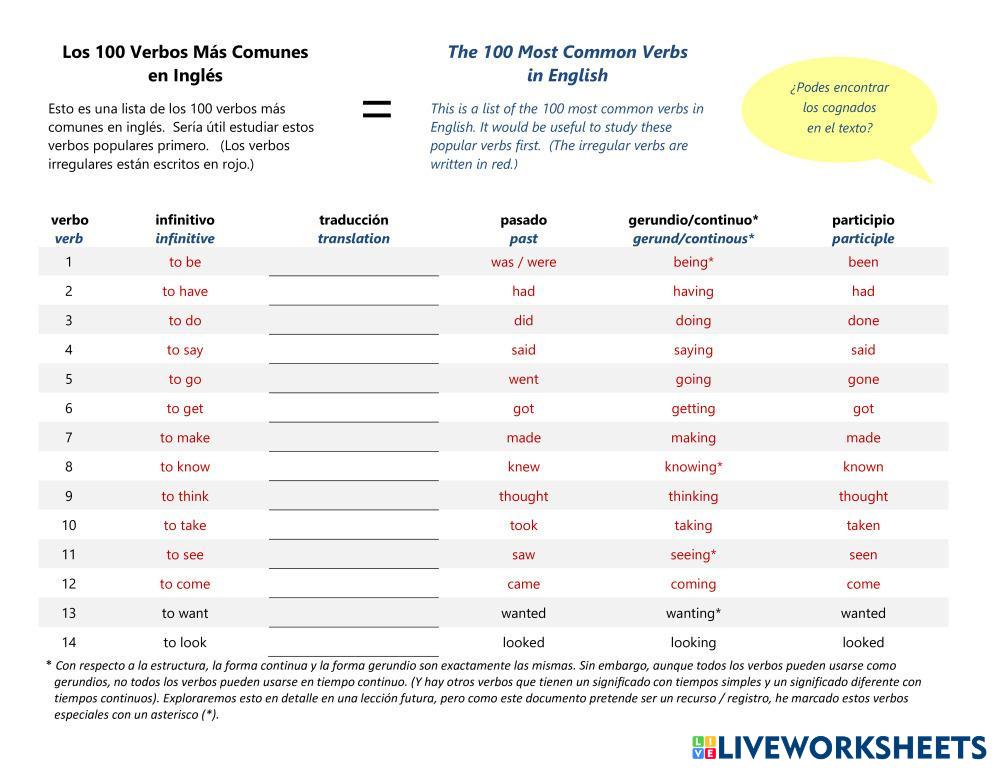 Los 100 Verbos Más Comunes en Inglés

Esto es una lista de los 100 verbos más comunes en inglés. Sería útil estudiar estos verbos populares primero. (Los verbos irregulares están escritos en rojo.)

=

The 100 Most Common Verbs in English

This is a list of the 100 most common verbs in English. It would be useful to study these popular verbs first. (The irregular verbs are written in red.)

¿Podes encontrar los cognados en el texto?

| verbo verb | infinitivo infinitive | traducción translation | pasado past | gerundio/continuo* gerund/continous* | participio participle |
|---|---|---|---|---|---|
| 1 | to be | | was / were | being* | been |
| 2 | to have | | had | having | had |
| 3 | to do | | did | doing | done |
| 4 | to say | | said | saying | said |
| 5 | to go | | went | going | gone |
| 6 | to get | | got | getting | got |
| 7 | to make | | made | making | made |
| 8 | to know | | knew | knowing* | known |
| 9 | to think | | thought | thinking | thought |
| 10 | to take | | took | taking | taken |
| 11 | to see | | saw | seeing* | seen |
| 12 | to come | | came | coming | come |
| 13 | to want | | wanted | wanting* | wanted |
| 14 | to look | | looked | looking | looked |

* Con respecto a la estructura, la forma continua y la forma gerundio son exactamente las mismas. Sin embargo, aunque todos los verbos pueden usarse como gerundios, no todos los verbos pueden usarse en tiempo continuo. (Y hay otros verbos que tienen un significado con tiempos simples y un significado diferente con tiempos continuos). Exploraremos esto en detalle en una lección futura, pero como este documento pretende ser un recurso / registro, he marcado estos verbos especiales con un asterisco (*).

LIVEWORKSHEETS